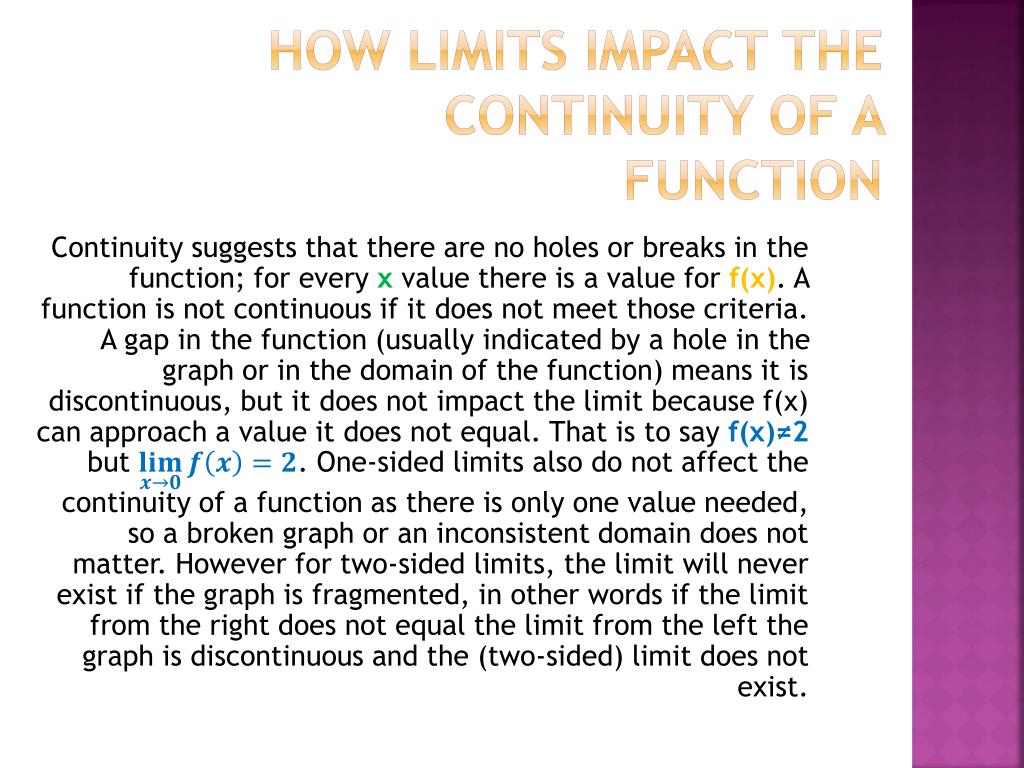 HOW LIMITS IMPACT THE CONTINUITY OF A FUNCTION

Continuity suggests that there are no holes or breaks in the function; for every x value there is a value for f(x). A function is not continuous if it does not meet those criteria. A gap in the function (usually indicated by a hole in the graph or in the domain of the function) means it is discontinuous, but it does not impact the limit because f(x) can approach a value it does not equal. That is to say f(x)≠2 but $\lim_{x \to 0} f(x) = 2$. One-sided limits also do not affect the continuity of a function as there is only one value needed, so a broken graph or an inconsistent domain does not matter. However for two-sided limits, the limit will never exist if the graph is fragmented, in other words if the limit from the right does not equal the limit from the left the graph is discontinuous and the (two-sided) limit does not exist.